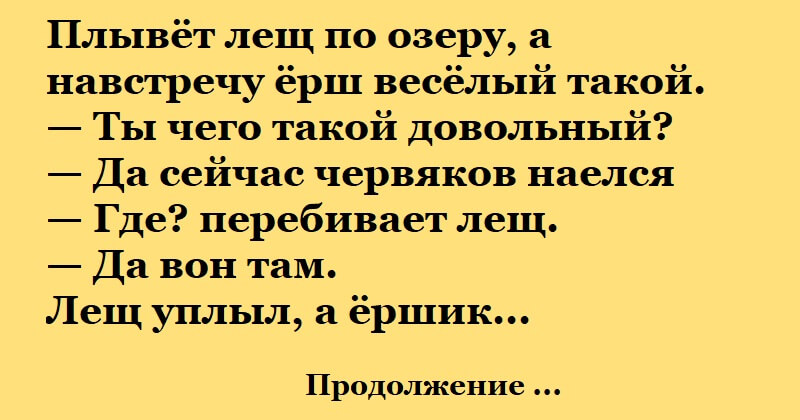 Плывёт лещ по озеру, а навстречу ёрш весёлый такой.
— Ты чего такой довольный?
— Да сейчас червяков наелся
— Где? перебивает лещ.
— Да вон там.
Лещ уплыл, а ёршик...

Продолжение ...